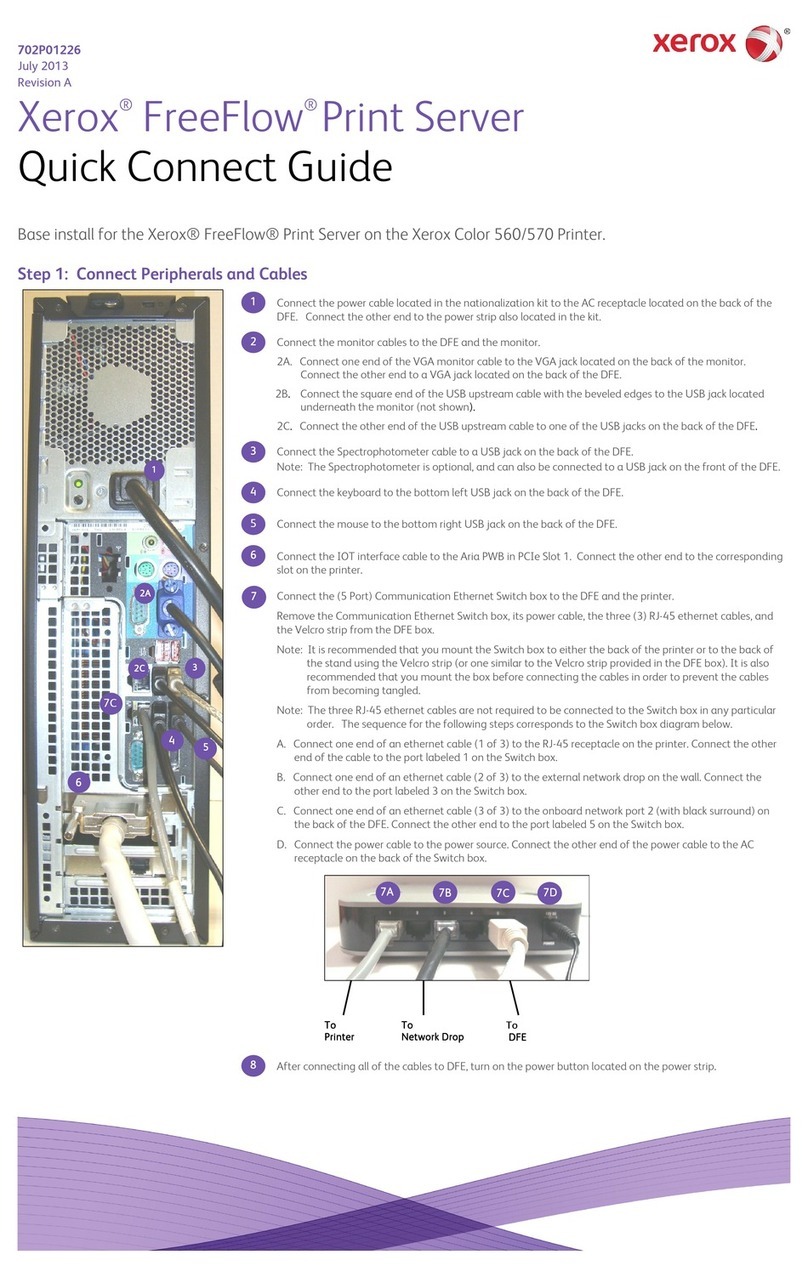 702P01226
July 2013
Revision A

xerox

Xerox® FreeFlow® Print Server
Quick Connect Guide

Base install for the Xerox® FreeFlow® Print Server on the Xerox Color 560/570 Printer.

Step 1: Connect Peripherals and Cables

1
2A
2C
3
7C
4
5
6

1 Connect the power cable located in the nationalization kit to the AC receptacle located on the back of the DFE. Connect the other end to the power strip also located in the kit.

2 Connect the monitor cables to the DFE and the monitor.
2A. Connect one end of the VGA monitor cable to the VGA jack located on the back of the monitor. Connect the other end to a VGA jack located on the back of the DFE.
2B. Connect the square end of the USB upstream cable with the beveled edges to the USB jack located underneath the monitor (not shown).
2C. Connect the other end of the USB upstream cable to one of the USB jacks on the back of the DFE.

3 Connect the Spectrophotometer cable to a USB jack on the back of the DFE.
Note: The Spectrophotometer is optional, and can also be connected to a USB jack on the front of the DFE.

4 Connect the keyboard to the bottom left USB jack on the back of the DFE.

5 Connect the mouse to the bottom right USB jack on the back of the DFE.

6 Connect the IOT interface cable to the Aria PWB in PCIe Slot 1. Connect the other end to the corresponding slot on the printer.

7 Connect the (5 Port) Communication Ethernet Switch box to the DFE and the printer.
Remove the Communication Ethernet Switch box, its power cable, the three (3) RJ-45 ethernet cables, and the Velcro strip from the DFE box.
Note: It is recommended that you mount the Switch box to either the back of the printer or to the back of the stand using the Velcro strip (or one similar to the Velcro strip provided in the DFE box). It is also recommended that you mount the box before connecting the cables in order to prevent the cables from becoming tangled.
Note: The three RJ-45 ethernet cables are not required to be connected to the Switch box in any particular order. The sequence for the following steps corresponds to the Switch box diagram below.
A. Connect one end of an ethernet cable (1 of 3) to the RJ-45 receptacle on the printer. Connect the other end of the cable to the port labeled 1 on the Switch box.
B. Connect one end of an ethernet cable (2 of 3) to the external network drop on the wall. Connect the other end to the port labeled 3 on the Switch box.
C. Connect one end of an ethernet cable (3 of 3) to the onboard network port 2 (with black surround) on the back of the DFE. Connect the other end to the port labeled 5 on the Switch box.
D. Connect the power cable to the power source. Connect the other end of the power cable to the AC receptacle on the back of the Switch box.

7A 7B 7C 7D

To Printer
To Network Drop
To DFE

8 After connecting all of the cables to DFE, turn on the power button located on the power strip.